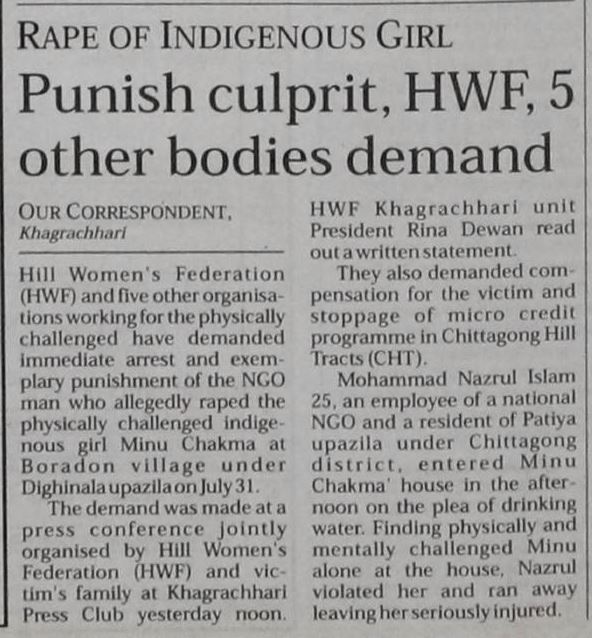 RAPE OF INDIGENOUS GIRL

Punish culprit, HWF, 5 other bodies demand

OUR CORRESPONDENT, Khagrachhari

Hill Women's Federation (HWF) and five other organisations working for the physically challenged have demanded immediate arrest and exemplary punishment of the NGO man who allegedly raped the physically challenged indigenous girl Minu Chakma at Boradon village under Dighinala upazila on July 31.

The demand was made at a press conference jointly organised by Hill Women's Federation (HWF) and victim's family at Khagrachhari Press Club yesterday noon. HWF Khagrachhari unit President Rina Dewan read out a written statement.

They also demanded compensation for the victim and stoppage of micro credit programme in Chittagong Hill Tracts (CHT).

Mohammad Nazrul Islam 25, an employee of a national NGO and a resident of Patiya upazila under Chittagong district, entered Minu Chakma' house in the afternoon on the plea of drinking water. Finding physically and mentally challenged Minu alone at the house, Nazrul violated her and ran away leaving her seriously injured.